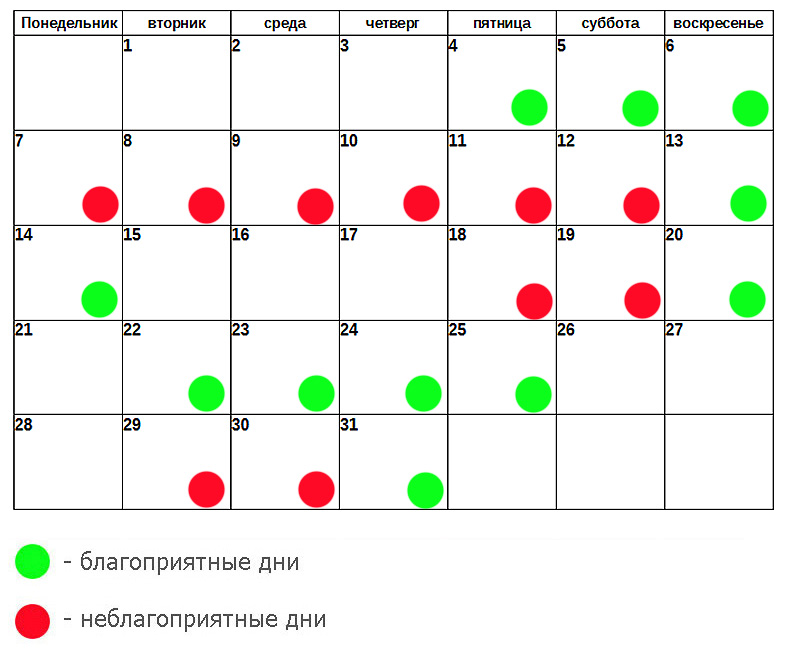 | Понедельник | вторник | среда | четверг | пятница | суббота | воскресенье |
|---|---|---|---|---|---|---|
| | 1 | 2 | 3 | 4 | 5 | 6 |
| 7 | 8 | 9 | 10 | 11 | 12 | 13 |
| 14 | 15 | 16 | 17 | 18 | 19 | 20 |
| 21 | 22 | 23 | 24 | 25 | 26 | 27 |
| 28 | 29 | 30 | 31 | | | |

- благоприятные дни

- неблагоприятные дни